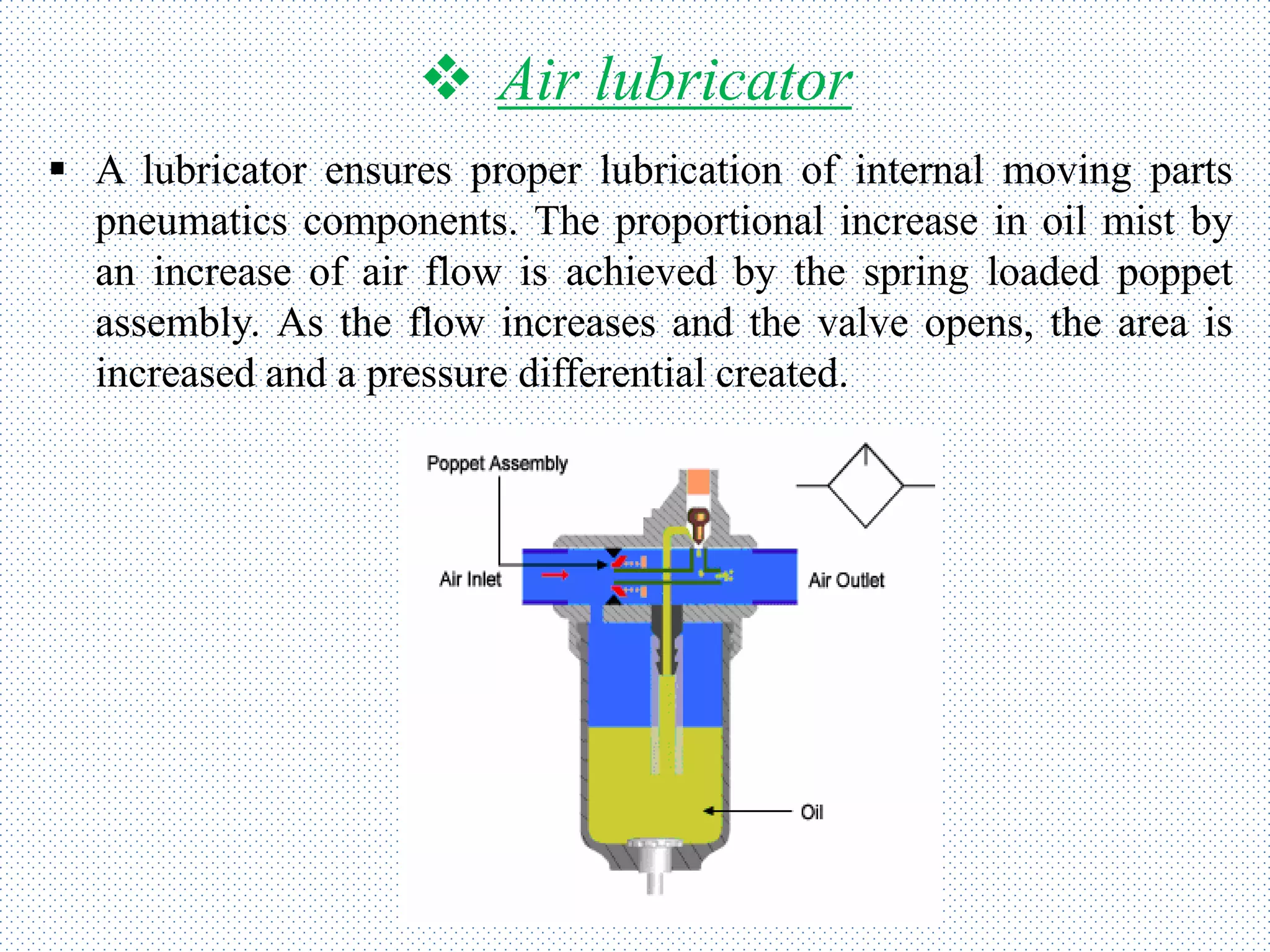 ❖ Air lubricator

▪ A lubricator ensures proper lubrication of internal moving parts pneumatics components. The proportional increase in oil mist by an increase of air flow is achieved by the spring loaded poppet assembly. As the flow increases and the valve opens, the area is increased and a pressure differential created.

Poppet Assembly

Air Inlet

Air Outlet

Oil